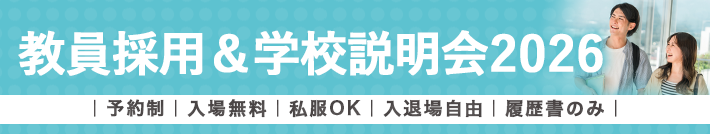 教員採用＆学校説明会2026

｜予約制｜入場無料｜私服OK｜入退場自由｜履歴書のみ｜